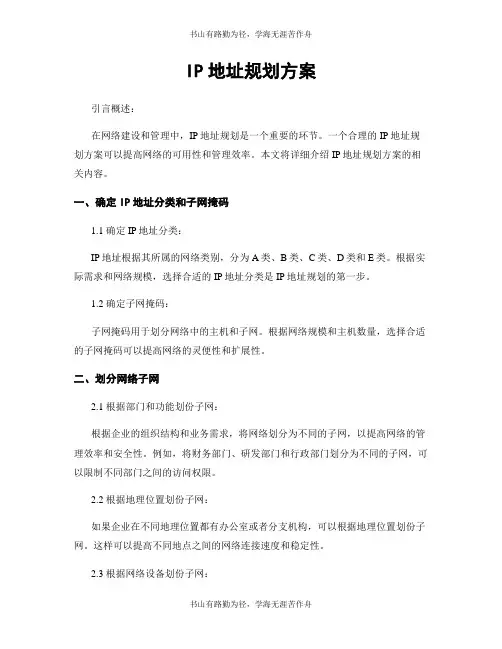 书山有路勤为径，学海无涯苦作舟

IP 地址规划方案

引言概述：

在网络建设和管理中，IP 地址规划是一个重要的环节。一个合理的 IP 地址规划方案可以提高网络的可用性和管理效率。本文将详细介绍 IP 地址规划方案的相关内容。

一、确定 IP 地址分类和子网掩码

1.1 确定 IP 地址分类：

IP 地址根据其所属的网络类别，分为 A 类、B 类、C 类、D 类和 E 类。根据实际需求和网络规模，选择合适的 IP 地址分类是 IP 地址规划的第一步。

1.2 确定子网掩码：

子网掩码用于划分网络中的主机和子网。根据网络规模和主机数量，选择合适的子网掩码可以提高网络的灵便性和扩展性。

二、划分网络子网

2.1 根据部门和功能划份子网：

根据企业的组织结构和业务需求，将网络划分为不同的子网，以提高网络的管理效率和安全性。例如，将财务部门、研发部门和行政部门划分为不同的子网，可以限制不同部门之间的访问权限。

2.2 根据地理位置划份子网：

如果企业在不同地理位置都有办公室或者分支机构，可以根据地理位置划份子网。这样可以提高不同地点之间的网络连接速度和稳定性。

2.3 根据网络设备划份子网：

书山有路勤为径，学海无涯苦作舟